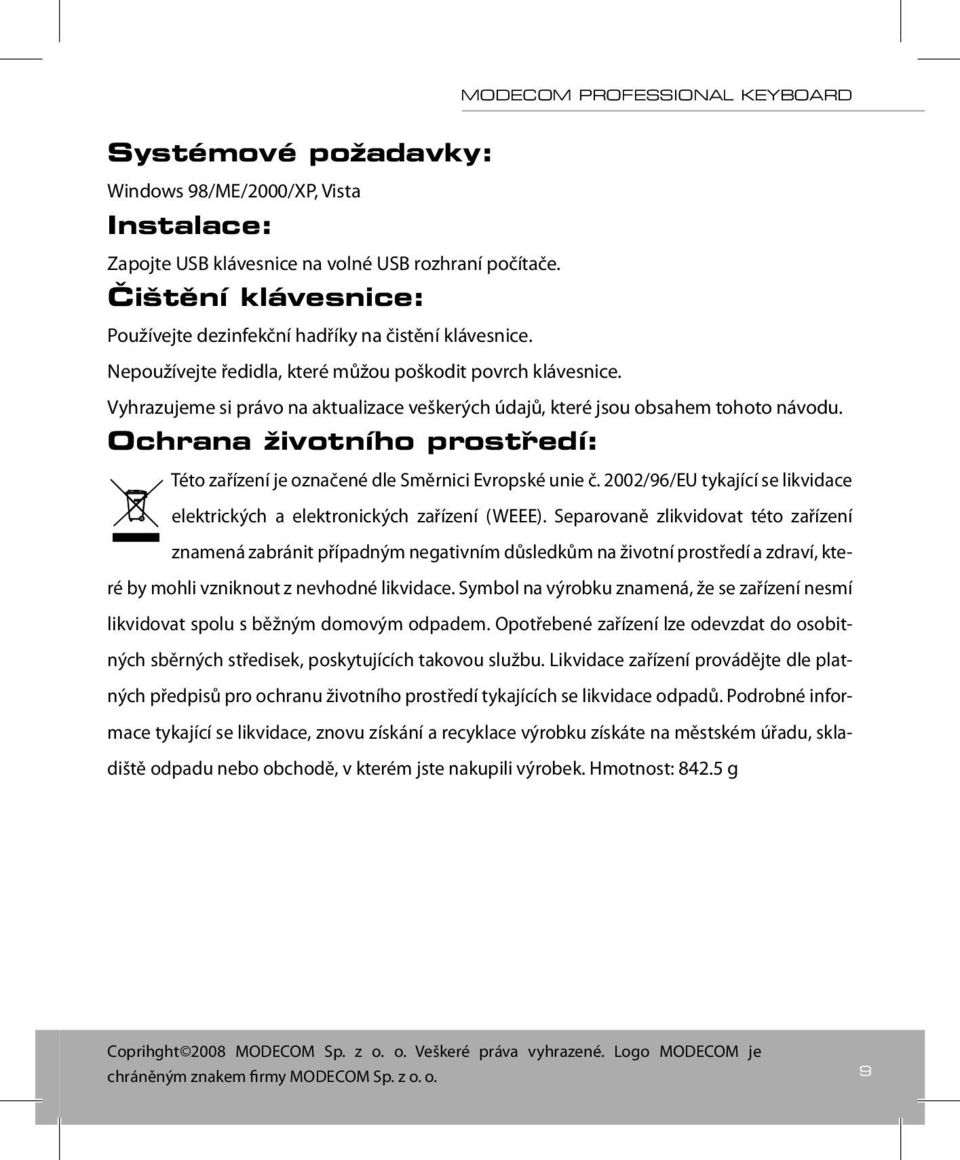 MODECOM PROFESSIONAL KEYBOARD

Systémové požadavky:

Windows 98/ME/2000/XP, Vista

Instalace:

Zapojte USB klávesnice na volné USB rozhraní počítače.

Čištění klávesnice:

Používejte dezinfekční hadříky na čistění klávesnice.

Nepoužívejte ředidla, které můžou poškodit povrch klávesnice.

Vyhrazujeme si právo na aktualizace veškerých údajů, které jsou obsahem tohoto návodu.

Ochrana životního prostředí:

Této zařízení je označené dle Směrnici Evropské unie č. 2002/96/EU tykající se likvidace elektrických a elektronických zařízení (WEEE). Separovaně zlikvidovat této zařízení znamená zabránit případným negativním důsledkům na životní prostředí a zdraví, které by mohli vzniknout z nevhodné likvidace. Symbol na výrobku znamená, že se zařízení nesmí likvidovat spolu s běžným domovým odpadem. Opotřebené zařízení lze odevzdat do osobitných sběrných středisek, poskytujících takovou službu. Likvidace zařízení provádějte dle platných předpisů pro ochranu životního prostředí tykajících se likvidace odpadů. Podrobné informace tykající se likvidace, znovu získání a recyklace výrobku získáte na městském úřadu, skladiště odpadu nebo obchodě, v kterém jste nakupili výrobek. Hmotnost: 842.5 g

Coprihght©2008 MODECOM Sp. z o. o. Veškeré práva vyhrazené. Logo MODECOM je chráněným znakem firmy MODECOM Sp. z o. o.

9